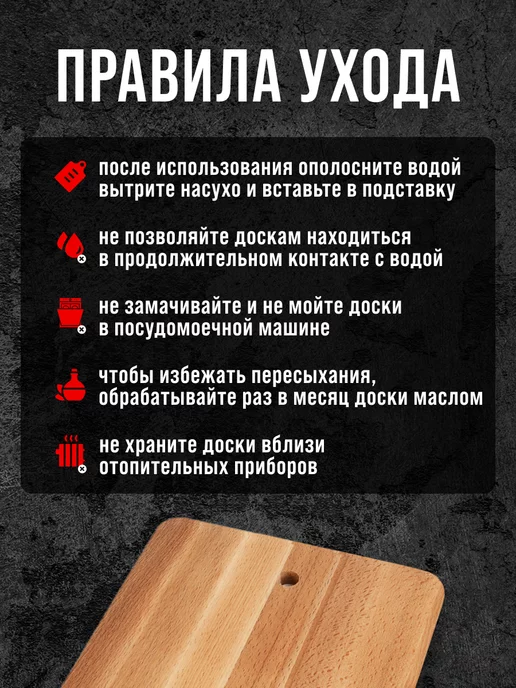 ПРАВИЛА УХОДА

после использования ополосните водой вытрите насухо и вставьте в подставку

не позволяйте доскам находиться в продолжительном контакте с водой

не замачивайте и не мойте доски в посудомоечной машине

чтобы избежать пересыхания, обрабатывайте раз в месяц доски маслом

не храните доски вблизи отопительных приборов